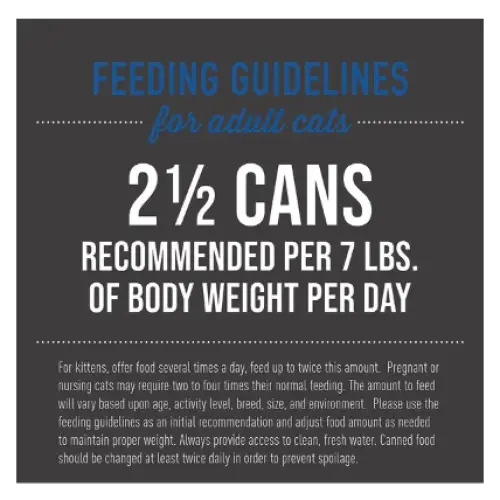 FEEDING GUIDELINES

for adult cats

2½ CANS

RECOMMENDED PER 7 LBS. OF BODY WEIGHT PER DAY

For kittens, offer food several times a day, feed up to twice this amount. Pregnant or nursing cats may require two to four times their normal feeding. The amount to feed will vary based upon age, activity level, breed, size, and environment. Please use the feeding guidelines as an initial recommendation and adjust food amount as needed to maintain proper weight. Always provide access to clean, fresh water. Canned food should be changed at least twice daily in order to prevent spoilage.